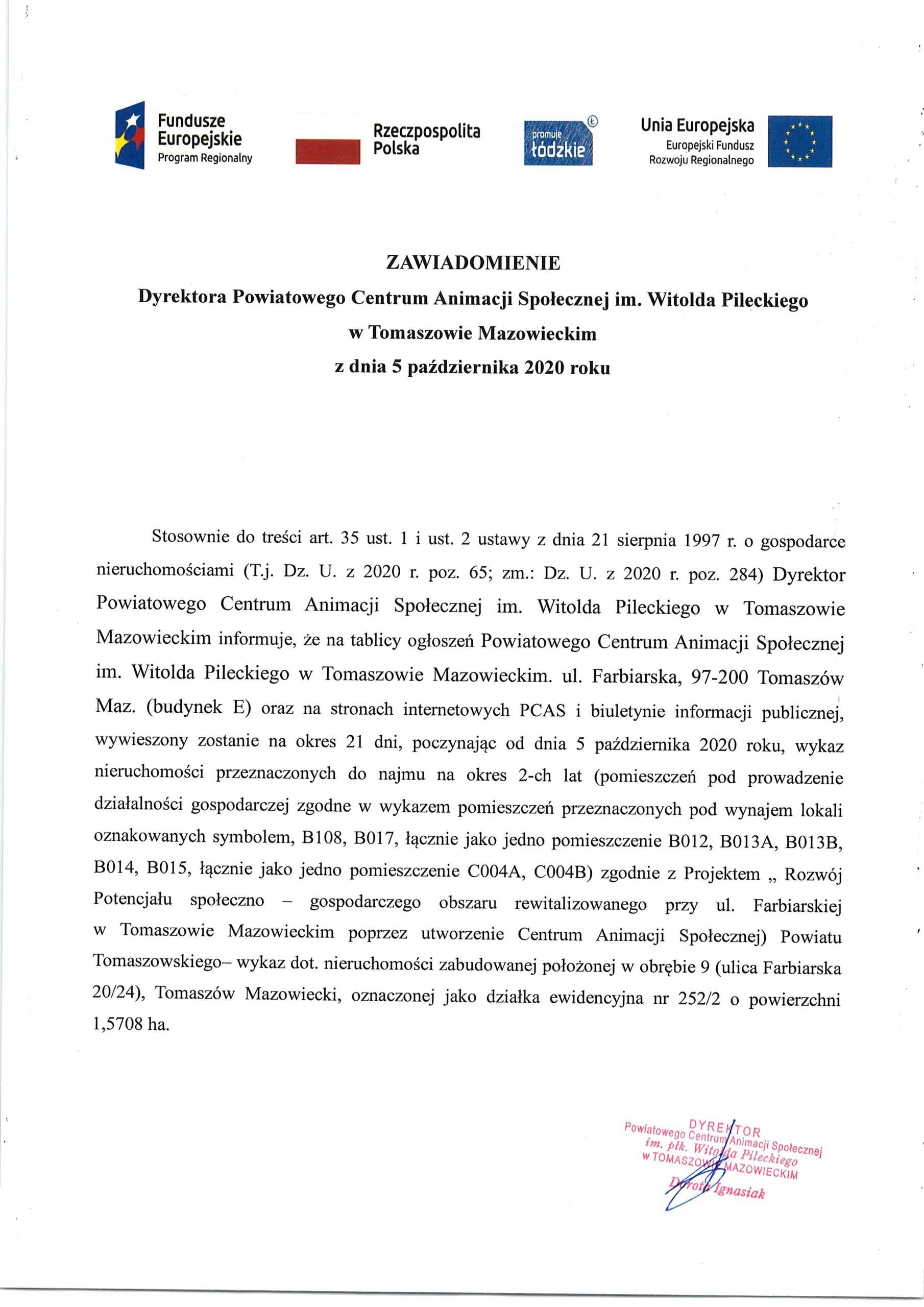 Fundusze Europejskie
Program Regionalny

Rzeczpospolita Polska

promuje łódzkie

Unia Europejska
Europejski Fundusz Rozwoju Regionalnego

ZAWIADOMIENIE
Dyrektora Powiatowego Centrum Animacji Społecznej im. Witolda Pileckiego
w Tomaszowie Mazowieckim
z dnia 5 października 2020 roku

Stosownie do treści art. 35 ust. 1 i ust. 2 ustawy z dnia 21 sierpnia 1997 r. o gospodarce nieruchomościami (T.j. Dz. U. z 2020 r. poz. 65; zm.: Dz. U. z 2020 r. poz. 284) Dyrektor Powiatowego Centrum Animacji Społecznej im. Witolda Pileckiego w Tomaszowie Mazowieckim informuje, że na tablicy ogłoszeń Powiatowego Centrum Animacji Społecznej im. Witolda Pileckiego w Tomaszowie Mazowieckim. ul. Farbiarska, 97-200 Tomaszów Maz. (budynek E) oraz na stronach internetowych PCAS i biuletynie informacji publicznej, wywieszony zostanie na okres 21 dni, poczynając od dnia 5 października 2020 roku, wykaz nieruchomości przeznaczonych do najmu na okres 2-ch lat (pomieszczeń pod prowadzenie działalności gospodarczej zgodne w wykazem pomieszczeń przeznaczonych pod wynajem lokali oznakowanych symbolem, B108, B017, łącznie jako jedno pomieszczenie B012, B013A, B013B, B014, B015, łącznie jako jedno pomieszczenie C004A, C004B) zgodnie z Projektem „ Rozwój Potencjału społeczno – gospodarczego obszaru rewitalizowanego przy ul. Farbiarskiej w Tomaszowie Mazowieckim poprzez utworzenie Centrum Animacji Społecznej) Powiatu Tomaszowskiego– wykaz dot. nieruchomości zabudowanej położonej w obrębie 9 (ulica Farbiarska 20/24), Tomaszów Mazowiecki, oznaczonej jako działka ewidencyjna nr 252/2 o powierzchni 1,5708 ha.

DYREKTOR
Powiatowego Centrum Animacji Społecznej
im. płk. Witolda Pileckiego
w TOMASZOWIE MAZOWIECKIM
Dorota Ignasiak